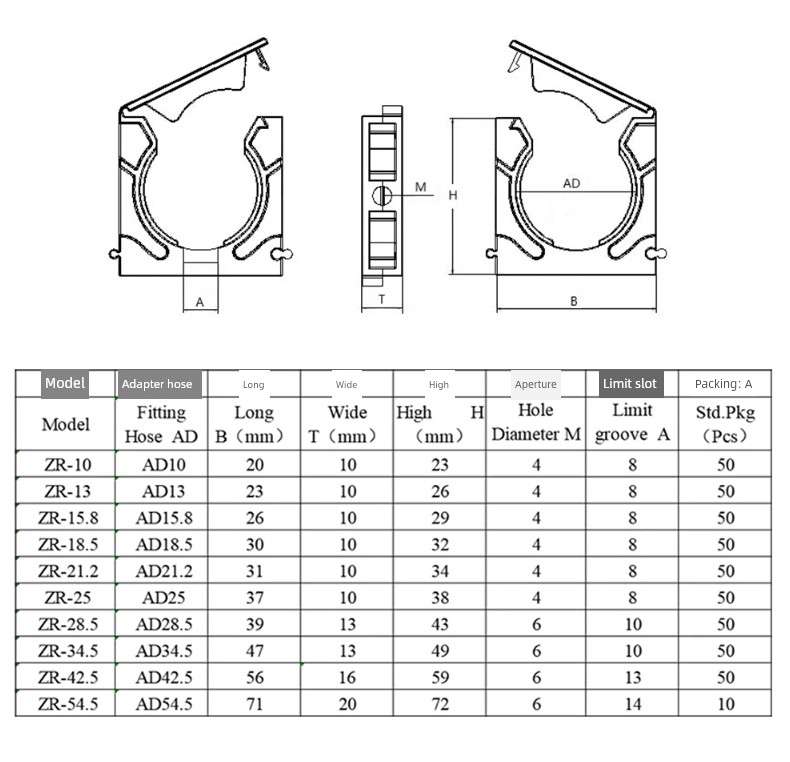 A

M

H

T

AD

B

| Model | Adapter hose | Long | Wide | High | Aperture | Limit slot | Packing: A |
|---|---|---|---|---|---|---|---|
| Model | Fitting Hose AD | Long B（mm） | Wide T（mm） | High H（mm） | Hole Diameter M | Limit groove A | Std.Pkg（Pcs） |
| ZR-10 | AD10 | 20 | 10 | 23 | 4 | 8 | 50 |
| ZR-13 | AD13 | 23 | 10 | 26 | 4 | 8 | 50 |
| ZR-15.8 | AD15.8 | 26 | 10 | 29 | 4 | 8 | 50 |
| ZR-18.5 | AD18.5 | 30 | 10 | 32 | 4 | 8 | 50 |
| ZR-21.2 | AD21.2 | 31 | 10 | 34 | 4 | 8 | 50 |
| ZR-25 | AD25 | 37 | 10 | 38 | 4 | 8 | 50 |
| ZR-28.5 | AD28.5 | 39 | 13 | 43 | 6 | 10 | 50 |
| ZR-34.5 | AD34.5 | 47 | 13 | 49 | 6 | 10 | 50 |
| ZR-42.5 | AD42.5 | 56 | 16 | 59 | 6 | 13 | 50 |
| ZR-54.5 | AD54.5 | 71 | 20 | 72 | 6 | 14 | 10 |